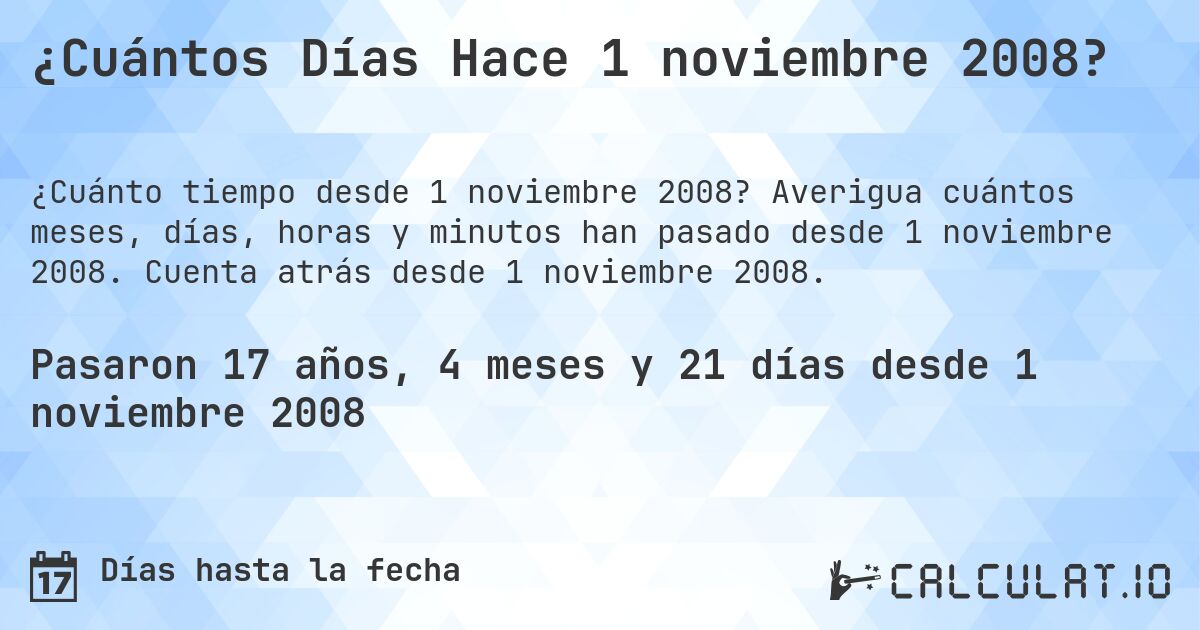 ¿Cuántos Días Hace 1 noviembre 2008?

¿Cuánto tiempo desde 1 noviembre 2008? Averigua cuántos meses, días, horas y minutos han pasado desde 1 noviembre 2008. Cuenta atrás desde 1 noviembre 2008.

Pasaron 17 años, 4 meses y 21 días desde 1 noviembre 2008

17 Días hasta la fecha

CALCULAT.IO